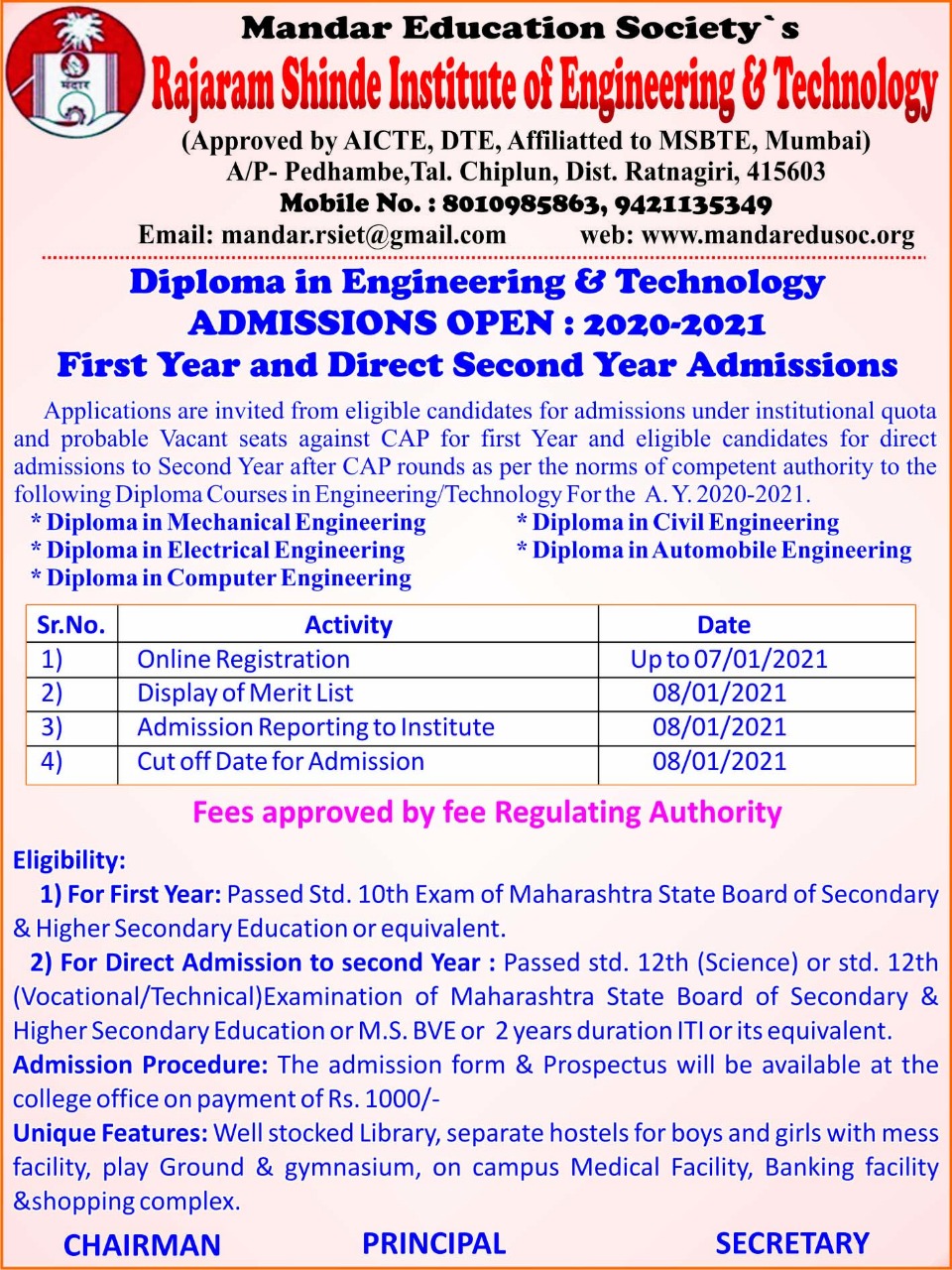 मंदार

Mandar Education Society`s
Rajaram Shinde Institute of Engineering & Technology
(Approved by AICTE, DTE, Affiliatted to MSBTE, Mumbai)
A/P- Pedhambe,Tal. Chiplun, Dist. Ratnagiri, 415603
Mobile No. : 8010985863, 9421135349
Email: mandar.rsiet@gmail.com web: www.mandaredusoc.org

Diploma in Engineering & Technology
ADMISSIONS OPEN : 2020-2021
First Year and Direct Second Year Admissions

Applications are invited from eligible candidates for admissions under institutional quota and probable Vacant seats against CAP for first Year and eligible candidates for direct admissions to Second Year after CAP rounds as per the norms of competent authority to the following Diploma Courses in Engineering/Technology For the A. Y. 2020-2021.
* Diploma in Mechanical Engineering
* Diploma in Electrical Engineering
* Diploma in Computer Engineering
* Diploma in Civil Engineering
* Diploma in Automobile Engineering

| Sr.No. | Activity | Date |
|---|---|---|
| 1) | Online Registration | Up to 07/01/2021 |
| 2) | Display of Merit List | 08/01/2021 |
| 3) | Admission Reporting to Institute | 08/01/2021 |
| 4) | Cut off Date for Admission | 08/01/2021 |

Fees approved by fee Regulating Authority

Eligibility:
1) For First Year: Passed Std. 10th Exam of Maharashtra State Board of Secondary & Higher Secondary Education or equivalent.
2) For Direct Admission to second Year : Passed std. 12th (Science) or std. 12th (Vocational/Technical)Examination of Maharashtra State Board of Secondary & Higher Secondary Education or M.S. BVE or 2 years duration ITI or its equivalent.
Admission Procedure: The admission form & Prospectus will be available at the college office on payment of Rs. 1000/-
Unique Features: Well stocked Library, separate hostels for boys and girls with mess facility, play Ground & gymnasium, on campus Medical Facility, Banking facility &shopping complex.

CHAIRMAN PRINCIPAL SECRETARY